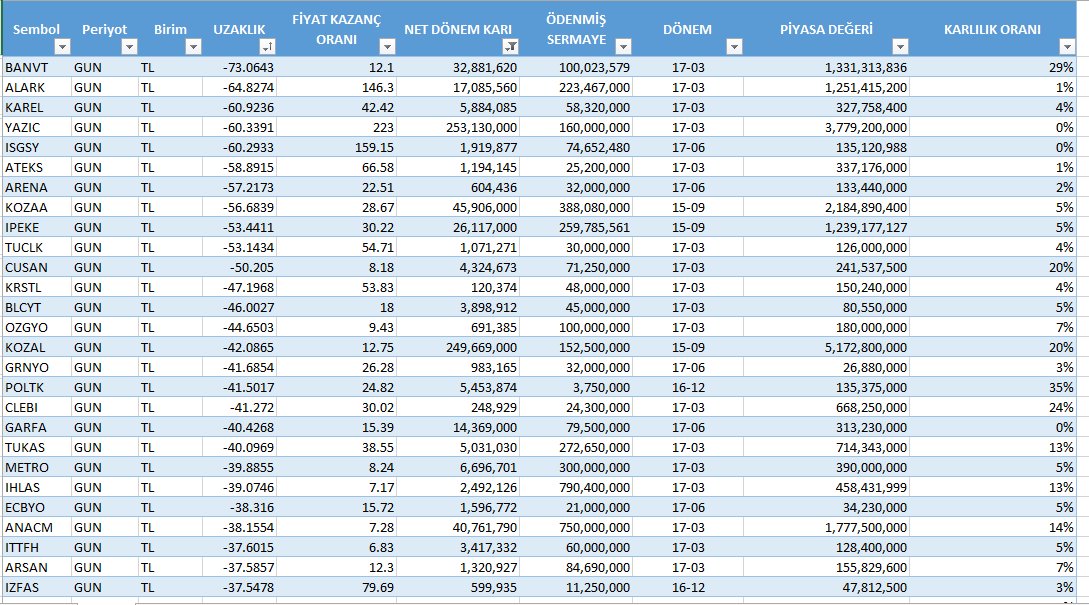 | Sembol | Periyot | Birim | UZAKLIK | FİYAT KAZANÇ ORANI | NET DÖNEM KARI | ÖDENMİŞ SERMAYE | DÖNEM | PİYASA DEĞERİ | KARLILIK ORANI |
|---|---|---|---|---|---|---|---|---|---|
| BANVT | GUN | TL | -73.0643 | 12.1 | 32,881,620 | 100,023,579 | 17-03 | 1,331,313,836 | 29% |
| ALARK | GUN | TL | -64.8274 | 146.3 | 17,085,560 | 223,467,000 | 17-03 | 1,251,415,200 | 1% |
| KAREL | GUN | TL | -60.9236 | 42.42 | 5,884,085 | 58,320,000 | 17-03 | 327,758,400 | 4% |
| YAZIC | GUN | TL | -60.3391 | 223 | 253,130,000 | 160,000,000 | 17-03 | 3,779,200,000 | 0% |
| ISGSY | GUN | TL | -60.2933 | 159.15 | 1,919,877 | 74,652,480 | 17-06 | 135,120,988 | 0% |
| ATEKS | GUN | TL | -58.8915 | 66.58 | 1,194,145 | 25,200,000 | 17-03 | 337,176,000 | 1% |
| ARENA | GUN | TL | -57.2173 | 22.51 | 604,436 | 32,000,000 | 17-06 | 133,440,000 | 2% |
| KOZAA | GUN | TL | -56.6839 | 28.67 | 45,906,000 | 388,080,000 | 15-09 | 2,184,890,400 | 5% |
| IPEKE | GUN | TL | -53.4411 | 30.22 | 26,117,000 | 259,785,561 | 15-09 | 1,239,177,127 | 5% |
| TUCLK | GUN | TL | -53.1434 | 54.71 | 1,071,271 | 30,000,000 | 17-03 | 126,000,000 | 4% |
| CUSAN | GUN | TL | -50.205 | 8.18 | 4,324,673 | 71,250,000 | 17-03 | 241,537,500 | 20% |
| KRSTL | GUN | TL | -47.1968 | 53.83 | 120,374 | 48,000,000 | 17-03 | 150,240,000 | 4% |
| BLCYT | GUN | TL | -46.0027 | 18 | 3,898,912 | 45,000,000 | 17-03 | 80,550,000 | 5% |
| OZGYO | GUN | TL | -44.6503 | 9.43 | 691,385 | 100,000,000 | 17-03 | 180,000,000 | 7% |
| KOZAL | GUN | TL | -42.0865 | 12.75 | 249,669,000 | 152,500,000 | 15-09 | 5,172,800,000 | 20% |
| GRNYO | GUN | TL | -41.6854 | 26.28 | 983,165 | 32,000,000 | 17-06 | 26,880,000 | 3% |
| POLTK | GUN | TL | -41.5017 | 24.82 | 5,453,874 | 3,750,000 | 16-12 | 135,375,000 | 35% |
| CLEBI | GUN | TL | -41.272 | 30.02 | 248,929 | 24,300,000 | 17-03 | 668,250,000 | 24% |
| GARFA | GUN | TL | -40.4268 | 15.39 | 14,369,000 | 79,500,000 | 17-06 | 313,230,000 | 0% |
| TUKAS | GUN | TL | -40.0969 | 38.55 | 5,031,030 | 272,650,000 | 17-03 | 714,343,000 | 13% |
| METRO | GUN | TL | -39.8855 | 8.24 | 6,696,701 | 300,000,000 | 17-03 | 390,000,000 | 5% |
| IHLAS | GUN | TL | -39.0746 | 7.17 | 2,492,126 | 790,400,000 | 17-03 | 458,431,999 | 13% |
| ECBYO | GUN | TL | -38.316 | 15.72 | 1,596,772 | 21,000,000 | 17-06 | 34,230,000 | 5% |
| ANACM | GUN | TL | -38.1554 | 7.28 | 40,761,790 | 750,000,000 | 17-03 | 1,777,500,000 | 14% |
| ITTFH | GUN | TL | -37.6015 | 6.83 | 3,417,332 | 60,000,000 | 17-03 | 128,400,000 | 5% |
| ARSAN | GUN | TL | -37.5857 | 12.3 | 1,320,927 | 84,690,000 | 17-03 | 155,829,600 | 7% |
| IZFAS | GUN | TL | -37.5478 | 79.69 | 599,935 | 11,250,000 | 16-12 | 47,812,500 | 3% |